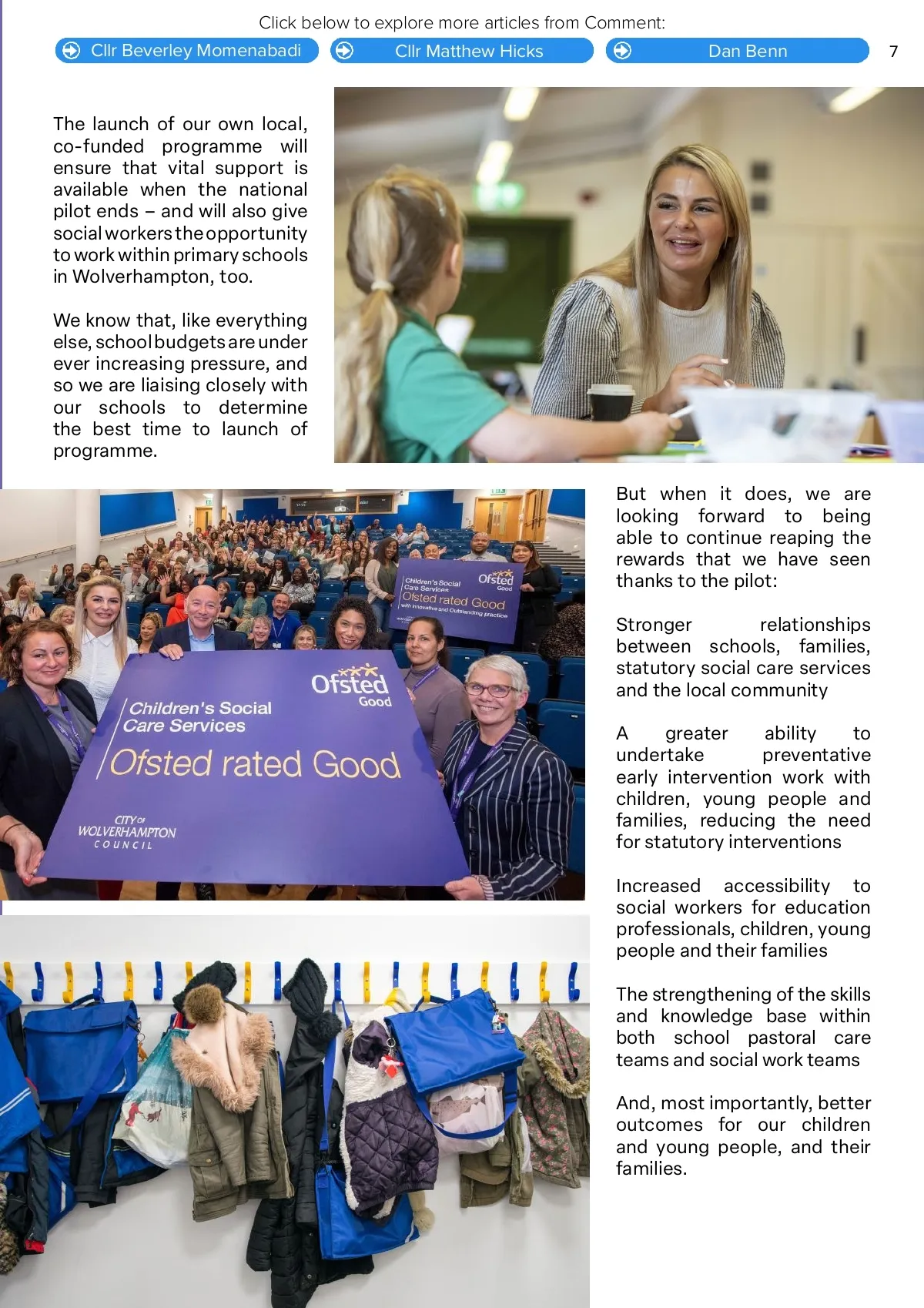 Click below to explore more articles from Comment:

Cllr Beverley Momenabadi

Cllr Matthew Hicks

Dan Benn

7

The launch of our own local, co-funded programme will ensure that vital support is available when the national pilot ends – and will also give social workers the opportunity to work within primary schools in Wolverhampton, too.

We know that, like everything else, school budgets are under ever increasing pressure, and so we are liaising closely with our schools to determine the best time to launch of programme.

Children's Social Care Services
Ofsted Good
Ofsted rated Good
with innovative and Outstanding practice

Ofsted Good
Children's Social Care Services
Ofsted rated Good
CITY OF WOLVERHAMPTON COUNCIL

But when it does, we are looking forward to being able to continue reaping the rewards that we have seen thanks to the pilot:

Stronger relationships between schools, families, statutory social care services and the local community

A greater ability to undertake preventative early intervention work with children, young people and families, reducing the need for statutory interventions

Increased accessibility to social workers for education professionals, children, young people and their families

The strengthening of the skills and knowledge base within both school pastoral care teams and social work teams

And, most importantly, better outcomes for our children and young people, and their families.